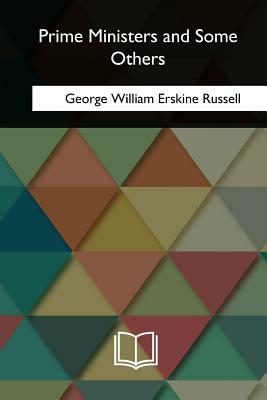 Prime Ministers and Some Others

George William Erskine Russell